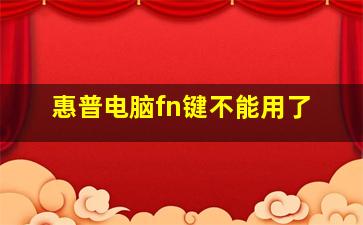 惠普电脑fn键不能用了